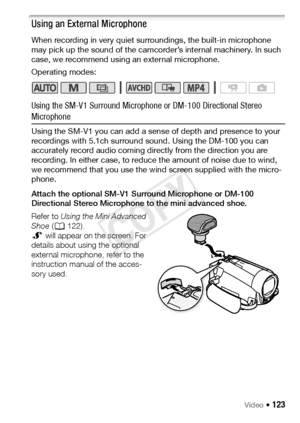 Using an External Microphone

When recording in very quiet surroundings, the built-in microphone may pick up the sound of the camcorder's internal machinery. In such case, we recommend using an external microphone.

Operating modes:

AUTO M AVCHD MP4

Using the SM-V1 Surround Microphone or DM-100 Directional Stereo Microphone

Using the SM-V1 you can add a sense of depth and presence to your recordings with 5.1ch surround sound. Using the DM-100 you can accurately record audio coming directly from the direction you are recording. In either case, to reduce the amount of noise due to wind, we recommend that you use the wind screen supplied with the microphone.

Attach the optional SM-V1 Surround Microphone or DM-100 Directional Stereo Microphone to the mini advanced shoe.

Refer to Using the Mini Advanced Shoe (122).

will appear on the screen. For details about using the optional external microphone, refer to the instruction manual of the accessory used.

COPY

Video • 123